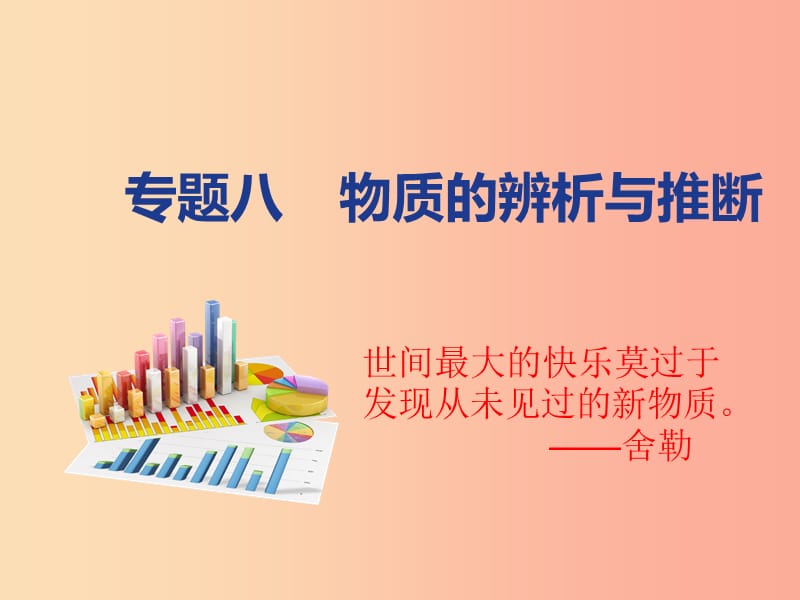 专题八　物质的辨析与推断

世间最大的快乐莫过于发现从未见过的新物质。
——舍勒